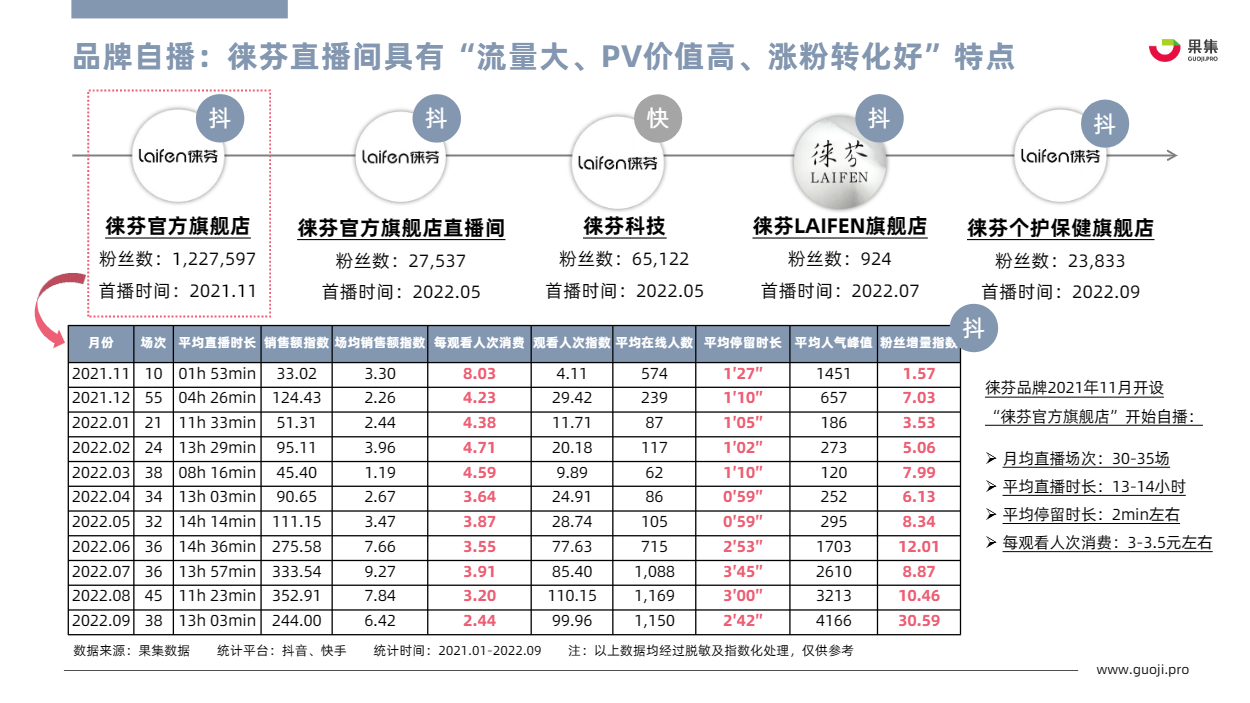 品牌自播：徕芬直播间具有“流量大、PV价值高、涨粉转化好”特点

果集
GUOJI.PRO

抖
laifen徕芬
徕芬官方旗舰店
粉丝数：1,227,597
首播时间：2021.11

抖
laifen徕芬
徕芬官方旗舰店直播间
粉丝数：27,537
首播时间：2022.05

快
laifen徕芬
徕芬科技
粉丝数：65,122
首播时间：2022.05

抖
徕芬
LAIFEN
徕芬LAIFEN旗舰店
粉丝数：924
首播时间：2022.07

抖
laifen徕芬
徕芬个护保健旗舰店
粉丝数：23,833
首播时间：2022.09

抖

| 月份 | 场次 | 平均直播时长 | 销售额指数 | 场均销售额指数 | 每观看人次消费 | 观看人次指数 | 平均在线人数 | 平均停留时长 | 平均人气峰值 | 粉丝增量指数 |
|---|---|---|---|---|---|---|---|---|---|---|
| 2021.11 | 10 | 01h 53min | 33.02 | 3.30 | 8.03 | 4.11 | 574 | 1'27" | 1451 | 1.57 |
| 2021.12 | 55 | 04h 26min | 124.43 | 2.26 | 4.23 | 29.42 | 239 | 1'10" | 657 | 7.03 |
| 2022.01 | 21 | 11h 33min | 51.31 | 2.44 | 4.38 | 11.71 | 87 | 1'05" | 186 | 3.53 |
| 2022.02 | 24 | 13h 29min | 95.11 | 3.96 | 4.71 | 20.18 | 117 | 1'02" | 273 | 5.06 |
| 2022.03 | 38 | 08h 16min | 45.40 | 1.19 | 4.59 | 9.89 | 62 | 1'10" | 120 | 7.99 |
| 2022.04 | 34 | 13h 03min | 90.65 | 2.67 | 3.64 | 24.91 | 86 | 0'59" | 252 | 6.13 |
| 2022.05 | 32 | 14h 14min | 111.15 | 3.47 | 3.87 | 28.74 | 105 | 0'59" | 295 | 8.34 |
| 2022.06 | 36 | 14h 36min | 275.58 | 7.66 | 3.55 | 77.63 | 715 | 2'53" | 1703 | 12.01 |
| 2022.07 | 36 | 13h 57min | 333.54 | 9.27 | 3.91 | 85.40 | 1,088 | 3'45" | 2610 | 8.87 |
| 2022.08 | 45 | 11h 23min | 352.91 | 7.84 | 3.20 | 110.15 | 1,169 | 3'00" | 3213 | 10.46 |
| 2022.09 | 38 | 13h 03min | 244.00 | 6.42 | 2.44 | 99.96 | 1,150 | 2'42" | 4166 | 30.59 |

徕芬品牌2021年11月开设“徕芬官方旗舰店”开始自播：
➢ 月均直播场次：30-35场
➢ 平均直播时长：13-14小时
➢ 平均停留时长：2min左右
➢ 每观看人次消费：3-3.5元左右

数据来源：果集数据　统计平台：抖音、快手　统计时间：2021.01-2022.09　注：以上数据均经过脱敏及指数化处理，仅供参考

www.guoji.pro